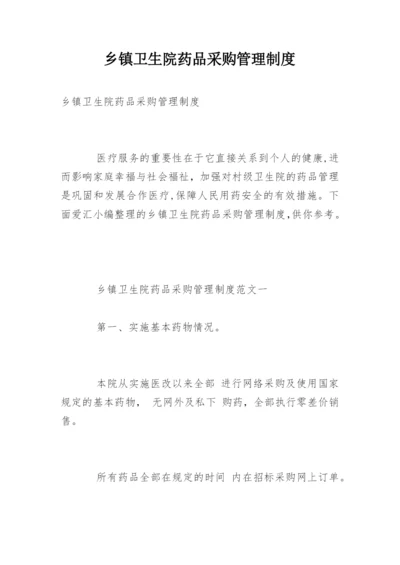 乡镇卫生院药品采购管理制度

乡镇卫生院药品采购管理制度

医疗服务的重要性在于它直接关系到个人的健康,进而影响家庭幸福与社会福祉，加强对村级卫生院的药品管理是巩固和发展合作医疗,保障人民用药安全的有效措施。下面爱汇小编整理的乡镇卫生院药品采购管理制度,供你参考。

乡镇卫生院药品采购管理制度范文一

第一、实施基本药物情况。

本院从实施医改以来全部 进行网络采购及使用国家规定的基本药物， 无网外及私下 购药，全部执行零差价销售。

所有药品全部在规定的时间 内在招标采购网上订单。